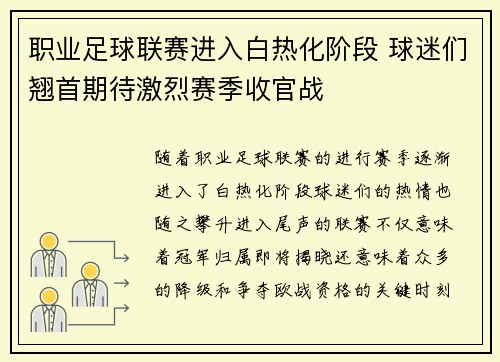 职业足球联赛进入白热化阶段 球迷们翘首期待激烈赛季收官战

随着职业足球联赛的进行赛季逐渐进入了白热化阶段球迷们的热情也随之攀升进入尾声的联赛不仅意味着冠军归属即将揭晓还意味着众多的降级和争夺欧战资格的关键时刻